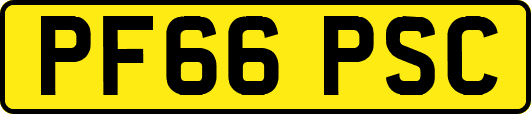 PF66 PSC